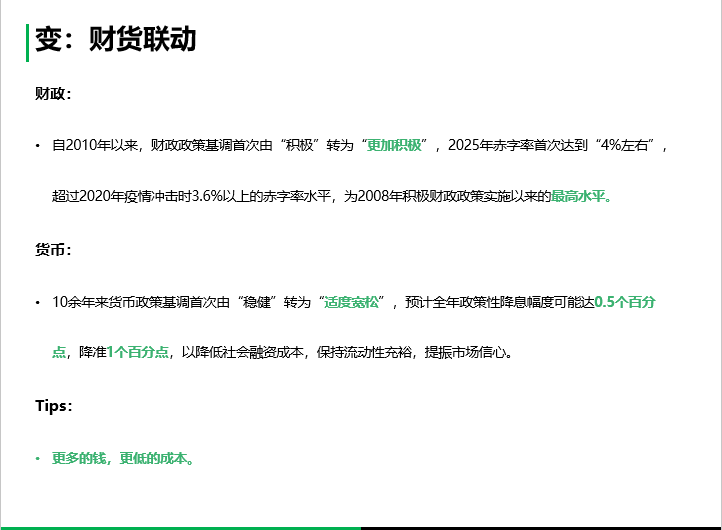 变：财货联动

财政：

• 自2010年以来，财政政策基调首次由“积极”转为“更加积极”，2025年赤字率首次达到“4%左右”，超过2020年疫情冲击时3.6%以上的赤字率水平，为2008年积极财政政策实施以来的最高水平。

货币：

• 10余年来货币政策基调首次由“稳健”转为“适度宽松”，预计全年政策性降息幅度可能达0.5个百分点，降准1个百分点，以降低社会融资成本，保持流动性充裕，提振市场信心。

Tips：

• 更多的钱，更低的成本。